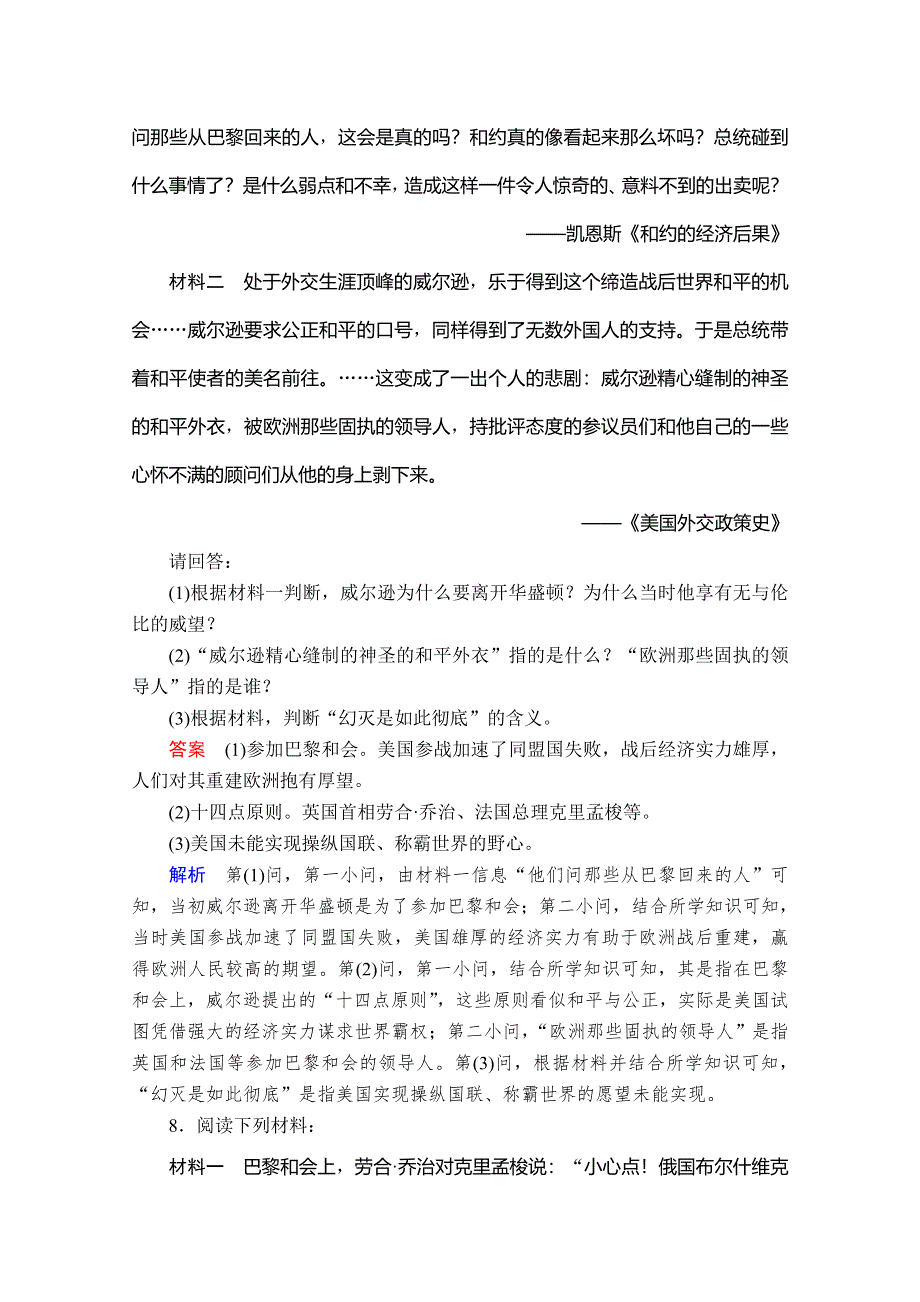 问那些从巴黎回来的人，这会是真的吗？和约真的像看起来那么坏吗？总统碰到什么事情了？是什么弱点和不幸，造成这样一件令人惊奇的、意料不到的出卖呢？

——凯恩斯《和约的经济后果》

材料二　处于外交生涯顶峰的威尔逊，乐于得到这个缔造战后世界和平的机会……威尔逊要求公正和平的口号，同样得到了无数外国人的支持。于是总统带着和平使者的美名前往。……这变成了一出个人的悲剧：威尔逊精心缝制的神圣的和平外衣，被欧洲那些固执的领导人，持批评态度的参议员们和他自己的一些心怀不满的顾问们从他的身上剥下来。

——《美国外交政策史》

请回答：

(1)根据材料一判断，威尔逊为什么要离开华盛顿？为什么当时他享有无与伦比的威望？

(2)“威尔逊精心缝制的神圣的和平外衣”指的是什么？“欧洲那些固执的领导人”指的是谁？

(3)根据材料，判断“幻灭是如此彻底”的含义。

答案　(1)参加巴黎和会。美国参战加速了同盟国失败，战后经济实力雄厚，人们对其重建欧洲抱有厚望。

(2)十四点原则。英国首相劳合·乔治、法国总理克里孟梭等。

(3)美国未能实现操纵国联、称霸世界的野心。

解析　第(1)问，第一小问，由材料一信息“他们问那些从巴黎回来的人”可知，当初威尔逊离开华盛顿是为了参加巴黎和会；第二小问，结合所学知识可知，当时美国参战加速了同盟国失败，美国雄厚的经济实力有助于欧洲战后重建，赢得欧洲人民较高的期望。第(2)问，第一小问，结合所学知识可知，其是指在巴黎和会上，威尔逊提出的“十四点原则”，这些原则看似和平与公正，实际是美国试图凭借强大的经济实力谋求世界霸权；第二小问，“欧洲那些固执的领导人”是指英国和法国等参加巴黎和会的领导人。第(3)问，根据材料并结合所学知识可知，“幻灭是如此彻底”是指美国实现操纵国联、称霸世界的愿望未能实现。

8．阅读下列材料：

材料一　巴黎和会上，劳合·乔治对克里孟梭说：“小心点！俄国布尔什维克